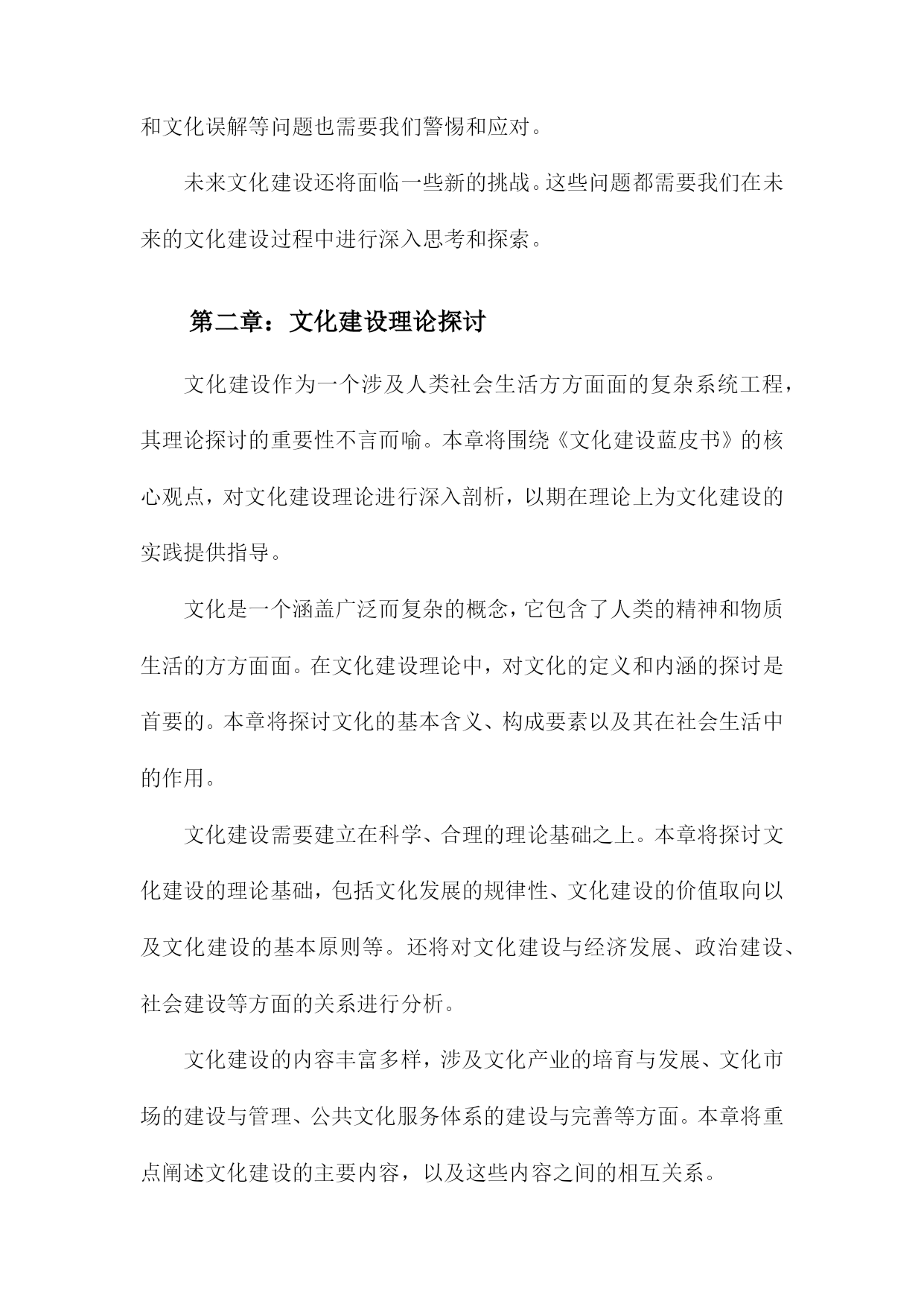 和文化误解等问题也需要我们警惕和应对。

未来文化建设还将面临一些新的挑战。这些问题都需要我们在未来的文化建设过程中进行深入思考和探索。

第二章：文化建设理论探讨

文化建设作为一个涉及人类社会生活方方面面的复杂系统工程，其理论探讨的重要性不言而喻。本章将围绕《文化建设蓝皮书》的核心观点，对文化建设理论进行深入剖析，以期在理论上为文化建设的实践提供指导。

文化是一个涵盖广泛而复杂的概念，它包含了人类的精神和物质生活的方方面面。在文化建设理论中，对文化的定义和内涵的探讨是首要的。本章将探讨文化的基本含义、构成要素以及其在社会生活中的作用。

文化建设需要建立在科学、合理的理论基础之上。本章将探讨文化建设的理论基础，包括文化发展的规律性、文化建设的价值取向以及文化建设的基本原则等。还将对文化建设与经济发展、政治建设、社会建设等方面的关系进行分析。

文化建设的内容丰富多样，涉及文化产业的培育与发展、文化市场的建设与管理、公共文化服务体系的建设与完善等方面。本章将重点阐述文化建设的主要内容，以及这些内容之间的相互关系。